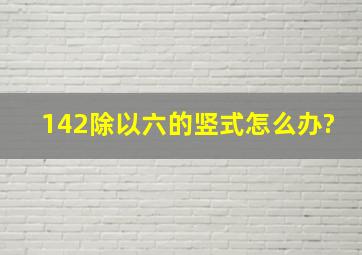 142除以六的竖式怎么办?